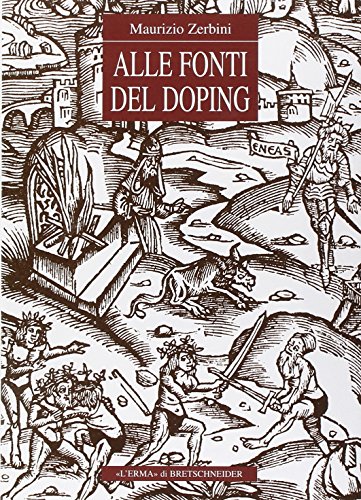 Maurizio Zerbini

ALLE FONTI DEL DOPING

ENEAS

«L'ERMA» di BRETSCHNEIDER